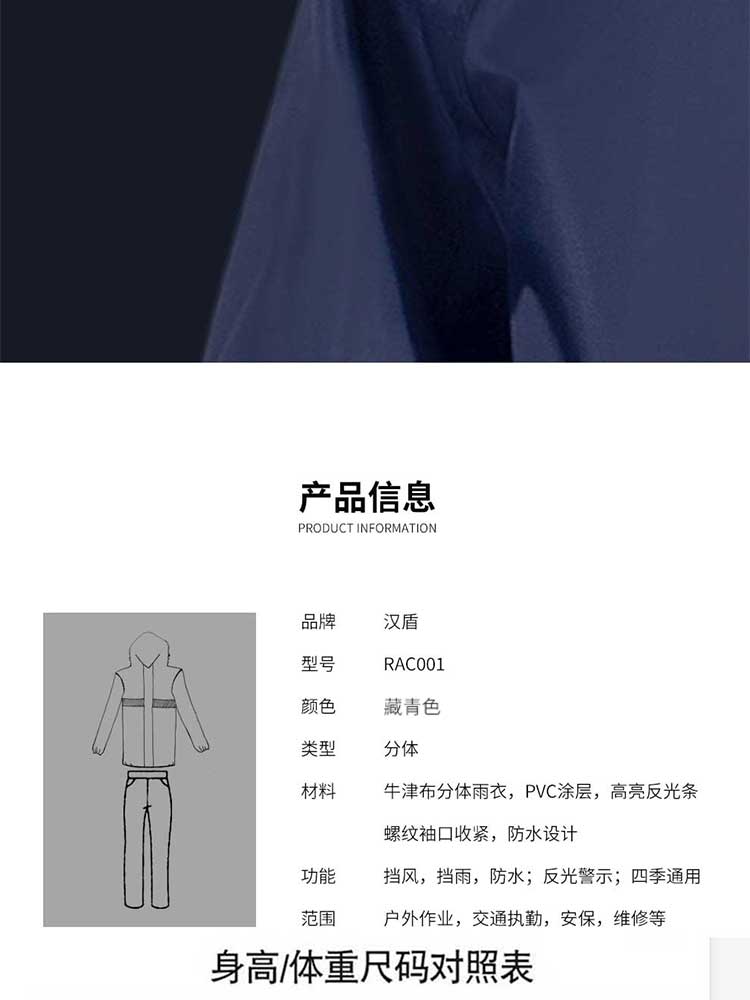 产品信息
PRODUCT INFORMATION

品牌 汉盾
型号 RAC001
颜色 藏青色
类型 分体
材料 牛津布分体雨衣，PVC涂层，高亮反光条
螺纹袖口收紧，防水设计
功能 挡风，挡雨，防水；反光警示；四季通用
范围 户外作业，交通执勤，安保，维修等

身高/体重尺码对照表